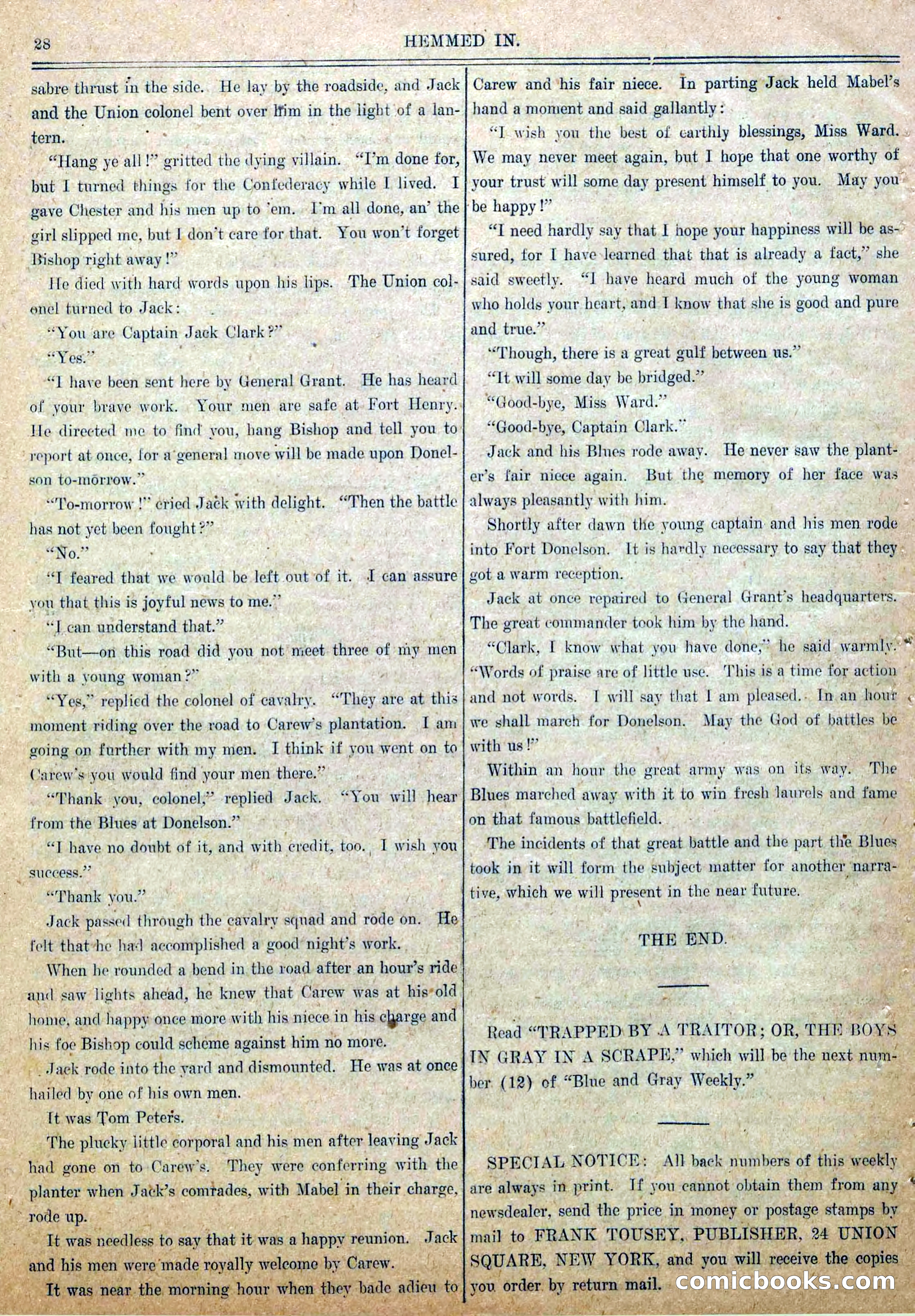 28

HEMMED IN.

sabre thrust in the side. He lay by the roadside, and Jack and the Union colonel bent over him in the light of a lantern.

"Hang ye all!" gritted the dying villain. "I'm done for, but I turned things for the Confederacy while I lived. I gave Chester and his men up to 'em. I'm all done, an' the girl slipped me, but I don't care for that. You won't forget Bishop right away!"

He died with hard words upon his lips. The Union colonel turned to Jack:

"You are Captain Jack Clark?"

"Yes."

"I have been sent here by General Grant. He has heard of your brave work. Your men are safe at Fort Henry. He directed me to find you, hang Bishop and tell you to report at once, for a general move will be made upon Donelson to-morrow."

"To-morrow!" cried Jack with delight. "Then the battle has not yet been fought?"

"No."

"I feared that we would be left out of it. I can assure you that this is joyful news to me."

"I can understand that."

"But—on this road did you not meet three of my men with a young woman?"

"Yes," replied the colonel of cavalry. "They are at this moment riding over the road to Carew's plantation. I am going on further with my men. I think if you went on to Carew's you would find your men there."

"Thank you, colonel," replied Jack. "You will hear from the Blues at Donelson."

"I have no doubt of it, and with credit, too. I wish you success."

"Thank you."

Jack passed through the cavalry squad and rode on. He felt that he had accomplished a good night's work.

When he rounded a bend in the road after an hour's ride and saw lights ahead, he knew that Carew was at his old home, and happy once more with his niece in his charge and his foe Bishop could scheme against him no more.

Jack rode into the yard and dismounted. He was at once hailed by one of his own men.

It was Tom Peters.

The plucky little corporal and his men after leaving Jack had gone on to Carew's. They were conferring with the planter when Jack's comrades, with Mabel in their charge, rode up.

It was needless to say that it was a happy reunion. Jack and his men were made royally welcome by Carew.

It was near the morning hour when they bade adieu to Carew and his fair niece. In parting Jack held Mabel's hand a moment and said gallantly:

"I wish you the best of earthly blessings, Miss Ward. We may never meet again, but I hope that one worthy of your trust will some day present himself to you. May you be happy!"

"I need hardly say that I hope your happiness will be assured, for I have learned that that is already a fact," she said sweetly. "I have heard much of the young woman who holds your heart, and I know that she is good and pure and true."

"Though, there is a great gulf between us."

"It will some day be bridged."

"Good-bye, Miss Ward."

"Good-bye, Captain Clark."

Jack and his Blues rode away. He never saw the planter's fair niece again. But the memory of her face was always pleasantly with him.

Shortly after dawn the young captain and his men rode into Fort Donelson. It is hardly necessary to say that they got a warm reception.

Jack at once repaired to General Grant's headquarters. The great commander took him by the hand.

"Clark, I know what you have done," he said warmly. "Words of praise are of little use. This is a time for action and not words. I will say that I am pleased. In an hour we shall march for Donelson. May the God of battles be with us!"

Within an hour the great army was on its way. The Blues marched away with it to win fresh laurels and fame on that famous battlefield.

The incidents of that great battle and the part the Blues took in it will form the subject matter for another narrative, which we will present in the near future.

THE END.

Read "TRAPPED BY A TRAITOR; OR, THE BOYS IN GRAY IN A SCRAPE," which will be the next number (12) of "Blue and Gray Weekly."

SPECIAL NOTICE: All back numbers of this weekly are always in print. If you cannot obtain them from any newsdealer, send the price in money or postage stamps by mail to FRANK TOUSEY, PUBLISHER, 24 UNION SQUARE, NEW YORK, and you will receive the copies you order by return mail.

comicbooks.com